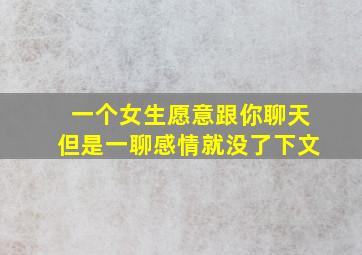 一个女生愿意跟你聊天
但是一聊感情就没了下文